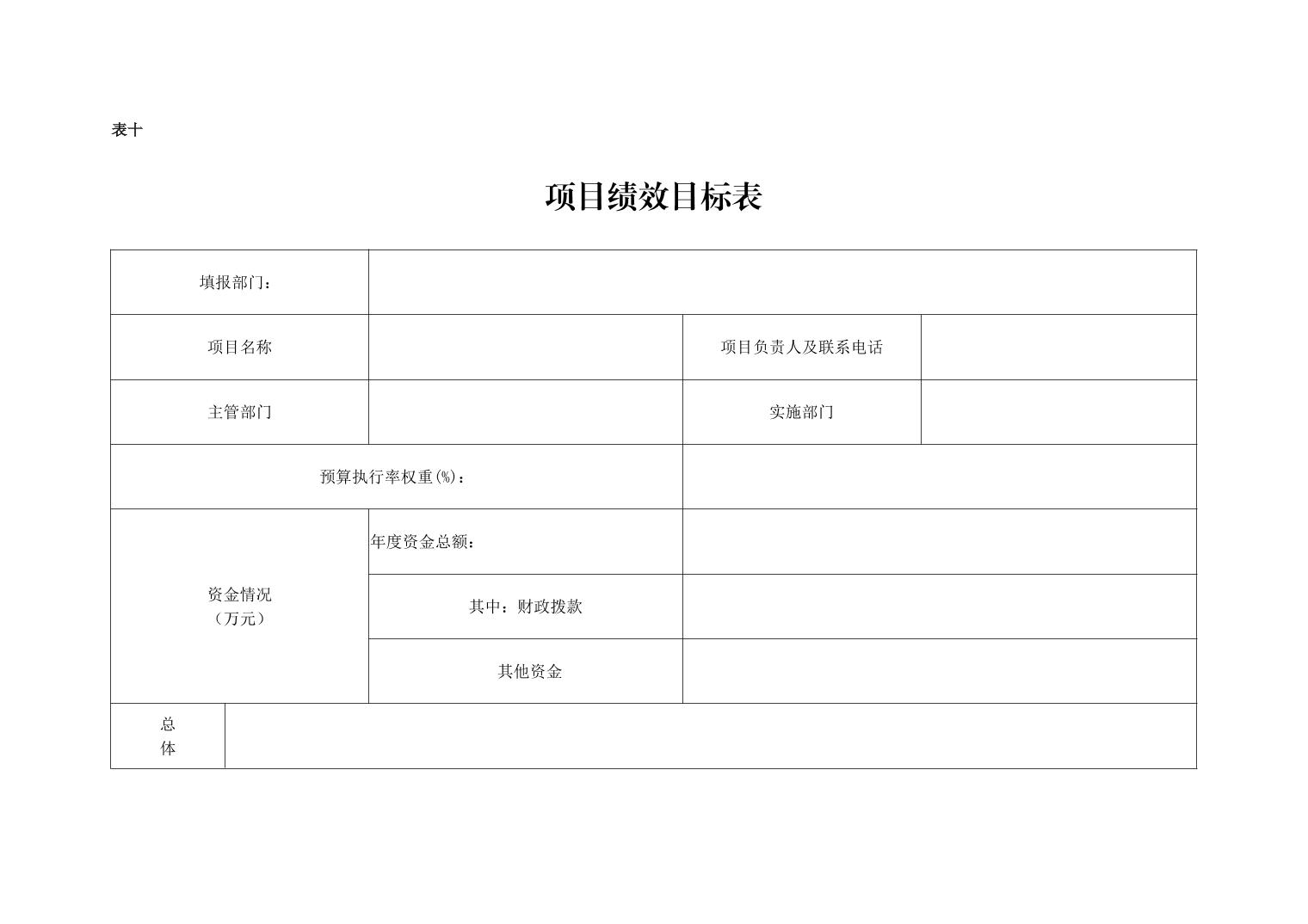 表十

项目绩效目标表

| 填报部门： | | | |
|---|---|---|---|
| 项目名称 | | 项目负责人及联系电话 | |
| 主管部门 | | 实施部门 | |
| 预算执行率权重(%)： | | | |
| 资金情况（万元） | 年度资金总额： | | |
| | 其中：财政拨款 | | |
| | 其他资金 | | |
| 总体 | | | |